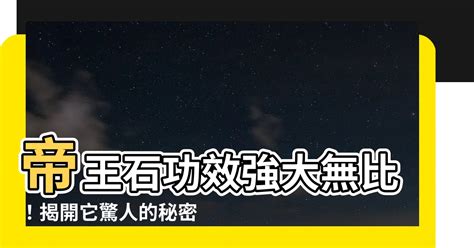 帝王石功效強大無比！揭開它驚人的秘密